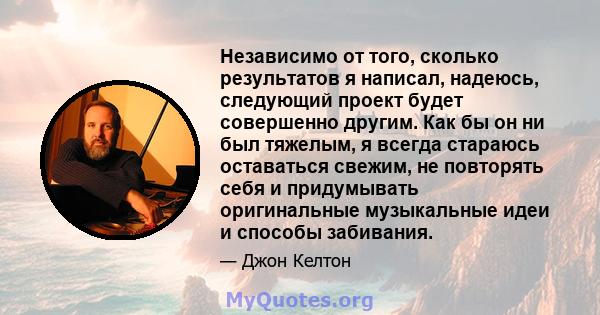 Независимо от того, сколько результатов я написал, надеюсь, следующий проект будет совершенно другим. Как бы он ни был тяжелым, я всегда стараюсь оставаться свежим, не повторять себя и придумывать оригинальные музыкальные идеи и способы забивания.

— Джон Келтон

MyQuotes.org